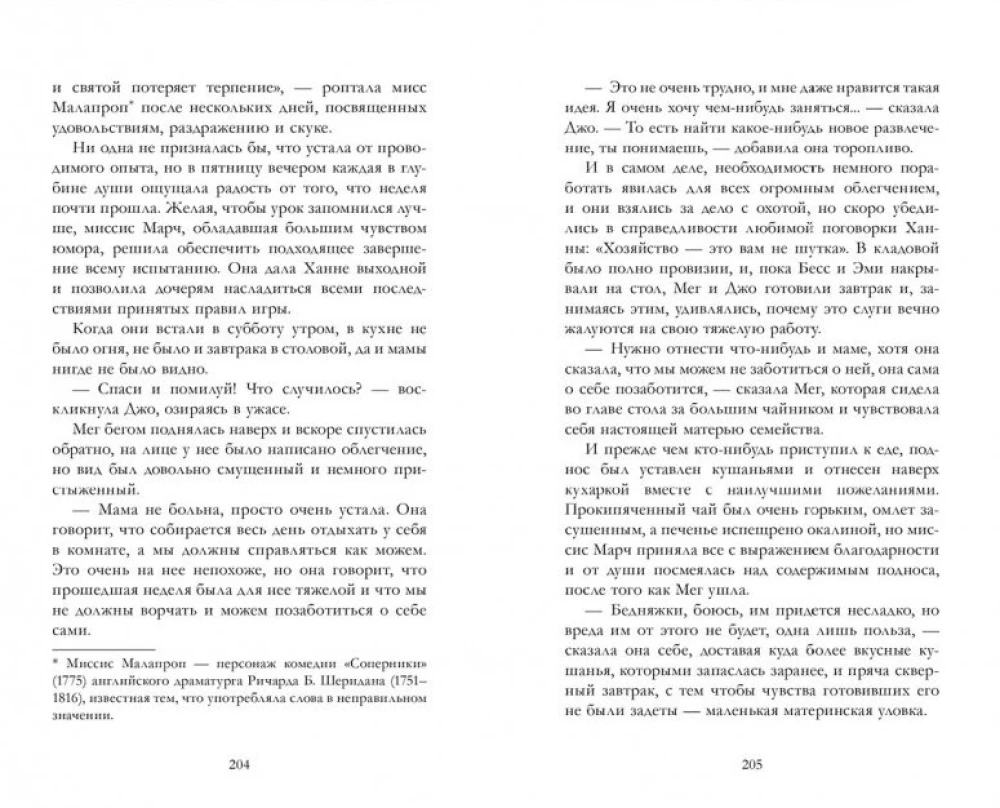 и святой потеряет терпение», — роптала мисс Малапроп* после нескольких дней, посвященных удовольствиям, раздражению и скуке.

Ни одна не призналась бы, что устала от проводимого опыта, но в пятницу вечером каждая в глубине души ощущала радость от того, что неделя почти прошла. Желая, чтобы урок запомнился лучше, миссис Марч, обладавшая большим чувством юмора, решила обеспечить подходящее завершение всему испытанию. Она дала Ханне выходной и позволила дочерям насладиться всеми последствиями принятых правил игры.

Когда они встали в субботу утром, в кухне не было огня, не было и завтрака в столовой, да и мамы нигде не было видно.

— Спаси и помилуй! Что случилось? — воскликнула Джо, озираясь в ужасе.

Мег бегом поднялась наверх и вскоре спустилась обратно, на лице у нее было написано облегчение, но вид был довольно смущенный и немного пристыженный.

— Мама не больна, просто очень устала. Она говорит, что собирается весь день отдыхать у себя в комнате, а мы должны справляться как можем. Это очень на нее непохоже, но она говорит, что прошедшая неделя была для нее тяжелой и что мы не должны ворчать и можем позаботиться о себе сами.

* Миссис Малапроп — персонаж комедии «Соперники» (1775) английского драматурга Ричарда Б. Шеридана (1751–1816), известная тем, что употребляла слова в неправильном значении.

204

— Это не очень трудно, и мне даже нравится такая идея. Я очень хочу чем-нибудь заняться... — сказала Джо. — То есть найти какое-нибудь новое развлечение, ты понимаешь, — добавила она торопливо.

И в самом деле, необходимость немного поработать явилась для всех огромным облегчением, и они взялись за дело с охотой, но скоро убедились в справедливости любимой поговорки Ханны: «Хозяйство — это вам не шутка». В кладовой было полно провизии, и, пока Бесс и Эми накрывали на стол, Мег и Джо готовили завтрак и, занимаясь этим, удивлялись, почему это слуги вечно жалуются на свою тяжелую работу.

— Нужно отнести что-нибудь и маме, хотя она сказала, что мы можем не заботиться о ней, она сама о себе позаботится, — сказала Мег, которая сидела во главе стола за большим чайником и чувствовала себя настоящей матерью семейства.

И прежде чем кто-нибудь приступил к еде, поднос был уставлен кушаньями и отнесен наверх кухаркой вместе с наилучшими пожеланиями. Прокипяченный чай был очень горьким, омлет засушенным, а печенье испещрено окалиной, но миссис Марч приняла все с выражением благодарности и от души посмеялась над содержимым подноса, после того как Мег ушла.

— Бедняжки, боюсь, им придется несладко, но вреда им от этого не будет, одна лишь польза, — сказала она себе, доставая куда более вкусные кушанья, которыми запаслась заранее, и пряча скверный завтрак, с тем чтобы чувства готовивших его не были задеты — маленькая материнская уловка.

205